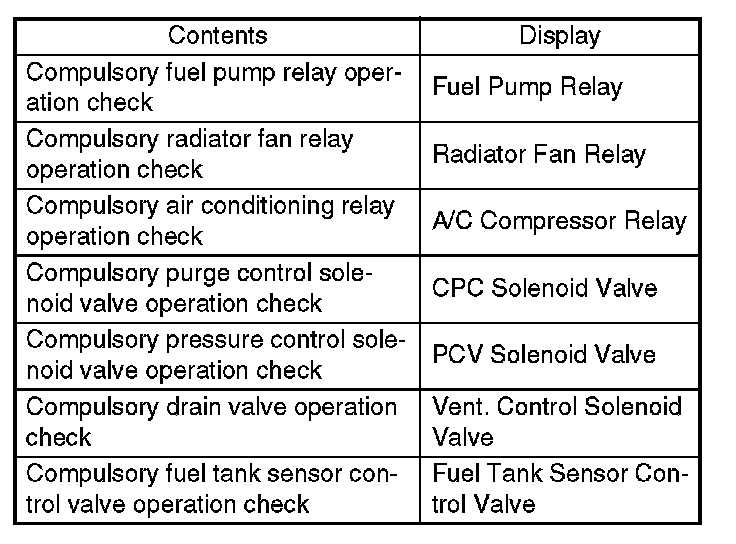 | Contents | Display |
|---|---|
| Compulsory fuel pump relay operation check | Fuel Pump Relay |
| Compulsory radiator fan relay operation check | Radiator Fan Relay |
| Compulsory air conditioning relay operation check | A/C Compressor Relay |
| Compulsory purge control solenoid valve operation check | CPC Solenoid Valve |
| Compulsory pressure control solenoid valve operation check | PCV Solenoid Valve |
| Compulsory drain valve operation check | Vent. Control Solenoid Valve |
| Compulsory fuel tank sensor control valve operation check | Fuel Tank Sensor Control Valve |